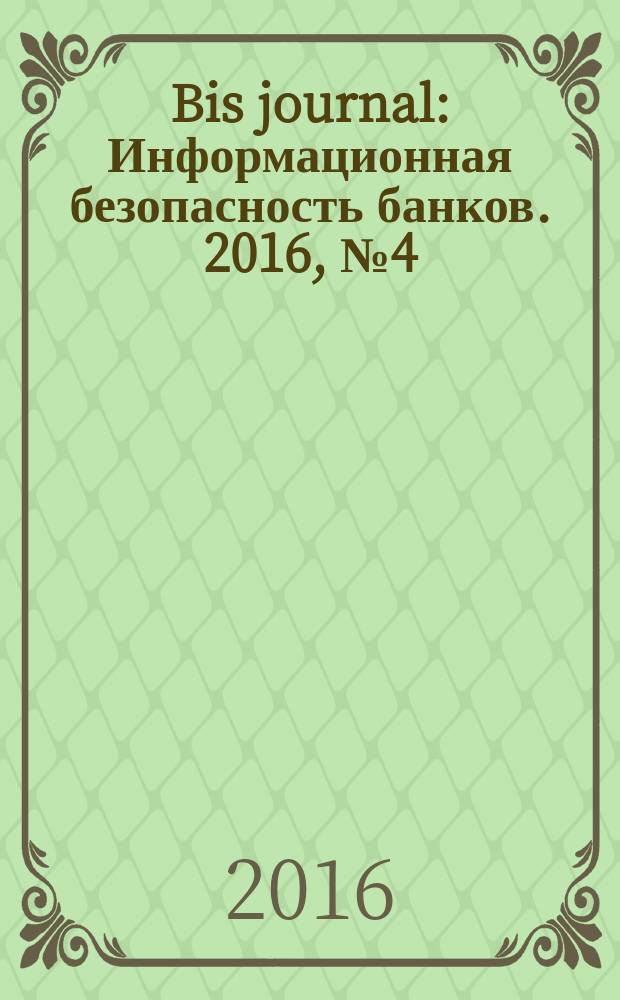 Bis journal: Информационная безопасность банков. 2016, №4

2016